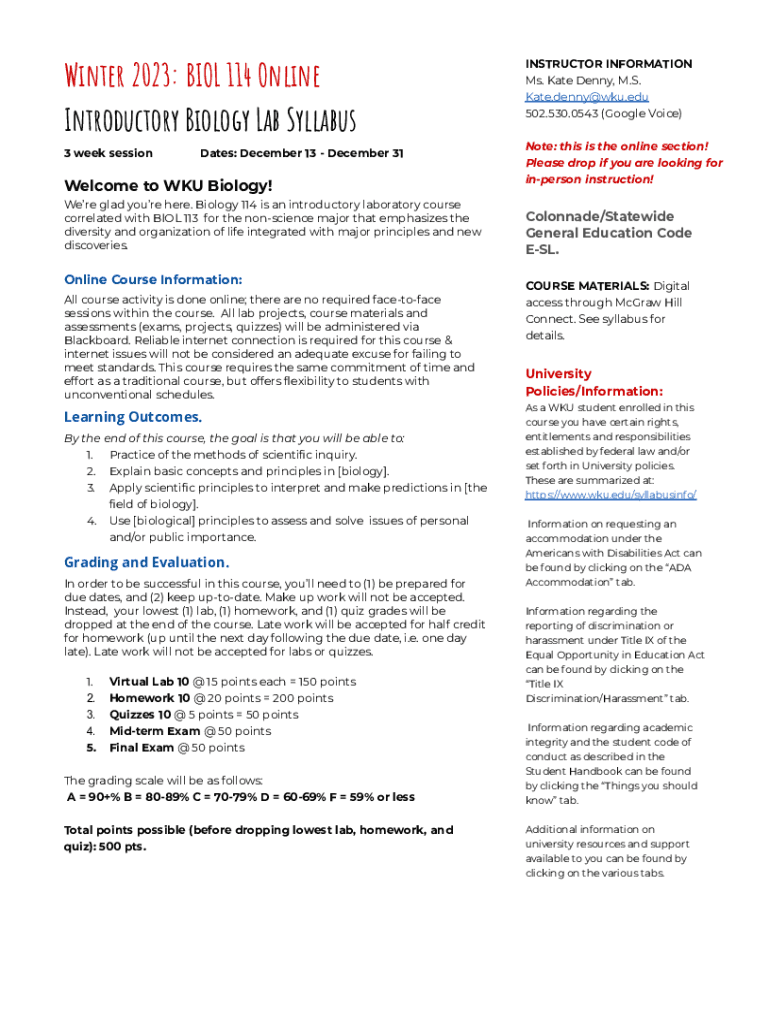 Winter 2023: BIOL 114 Online

Introductory Biology Lab Syllabus

3 week session Dates: December 13 - December 31

Welcome to WKU Biology!

We're glad you're here. Biology 114 is an introductory laboratory course correlated with BIOL 113 for the non-science major that emphasizes the diversity and organization of life integrated with major principles and new discoveries.

Online Course Information:

All course activity is done online; there are no required face-to-face sessions within the course. All lab projects, course materials and assessments (exams, projects, quizzes) will be administered via Blackboard. Reliable internet connection is required for this course & internet issues will not be considered an adequate excuse for failing to meet standards. This course requires the same commitment of time and effort as a traditional course, but offers flexibility to students with unconventional schedules.

Learning Outcomes.

By the end of this course, the goal is that you will be able to:
1. Practice of the methods of scientific inquiry.
2. Explain basic concepts and principles in [biology].
3. Apply scientific principles to interpret and make predictions in [the field of biology].
4. Use [biological] principles to assess and solve issues of personal and/or public importance.

Grading and Evaluation.

In order to be successful in this course, you'll need to (1) be prepared for due dates, and (2) keep up-to-date. Make up work will not be accepted. Instead, your lowest (1) lab, (1) homework, and (1) quiz grades will be dropped at the end of the course. Late work will be accepted for half credit for homework (up until the next day following the due date, i.e. one day late). Late work will not be accepted for labs or quizzes.

1. Virtual Lab 10 @ 15 points each = 150 points
2. Homework 10 @ 20 points = 200 points
3. Quizzes 10 @ 5 points = 50 points
4. Mid-term Exam @ 50 points
5. Final Exam @ 50 points

The grading scale will be as follows:
A = 90+% B = 80-89% C = 70-79% D = 60-69% F = 59% or less

Total points possible (before dropping lowest lab, homework, and quiz): 500 pts.

INSTRUCTOR INFORMATION
Ms. Kate Denny, M.S.
Kate.denny@wku.edu
502.530.0543 (Google Voice)

Note: this is the online section! Please drop if you are looking for in-person instruction!

Colonnade/Statewide General Education Code E-SL.

COURSE MATERIALS: Digital access through McGraw Hill Connect. See syllabus for details.

University Policies/Information:

As a WKU student enrolled in this course you have certain rights, entitlements and responsibilities established by federal law and/or set forth in University policies. These are summarized at: https://www.wku.edu/syllabusinfo/

Information on requesting an accommodation under the Americans with Disabilities Act can be found by clicking on the "ADA Accommodation" tab.

Information regarding the reporting of discrimination or harassment under Title IX of the Equal Opportunity in Education Act can be found by clicking on the "Title IX Discrimination/Harassment" tab.

Information regarding academic integrity and the student code of conduct as described in the Student Handbook can be found by clicking the "Things you should know" tab.

Additional information on university resources and support available to you can be found by clicking on the various tabs.